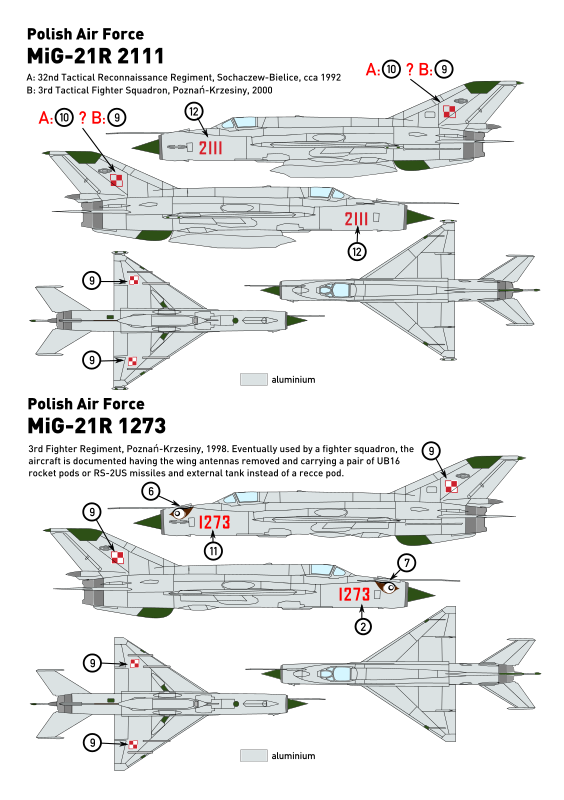 Polish Air Force
MiG-21R 2111

A: 32nd Tactical Reconnaissance Regiment, Sochaczew-Bielice, cca 1992
B: 3rd Tactical Fighter Squadron, Poznań-Krzesiny, 2000

A: 10 ? B: 9

A: 10 ? B: 9

12

2111

2111

12

9

9

aluminium

Polish Air Force
MiG-21R 1273

3rd Fighter Regiment, Poznań-Krzesiny, 1998. Eventually used by a fighter squadron, the aircraft is documented having the wing antennas removed and carrying a pair of UB16 rocket pods or RS-2US missiles and external tank instead of a recce pod.

9

6

1273

11

9

7

1273

2

9

9

aluminium